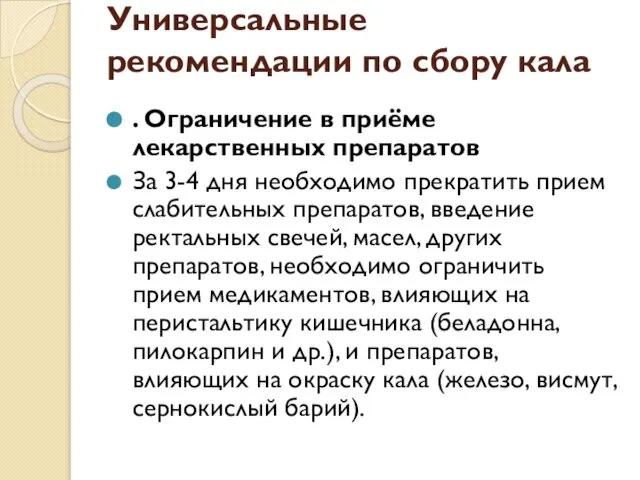 Универсальные рекомендации по сбору кала

. Ограничение в приёме лекарственных препаратов

За 3-4 дня необходимо прекратить прием слабительных препаратов, введение ректальных свечей, масел, других препаратов, необходимо ограничить прием медикаментов, влияющих на перистальтику кишечника (беладонна, пилокарпин и др.), и препаратов, влияющих на окраску кала (железо, висмут, сернокислый барий).